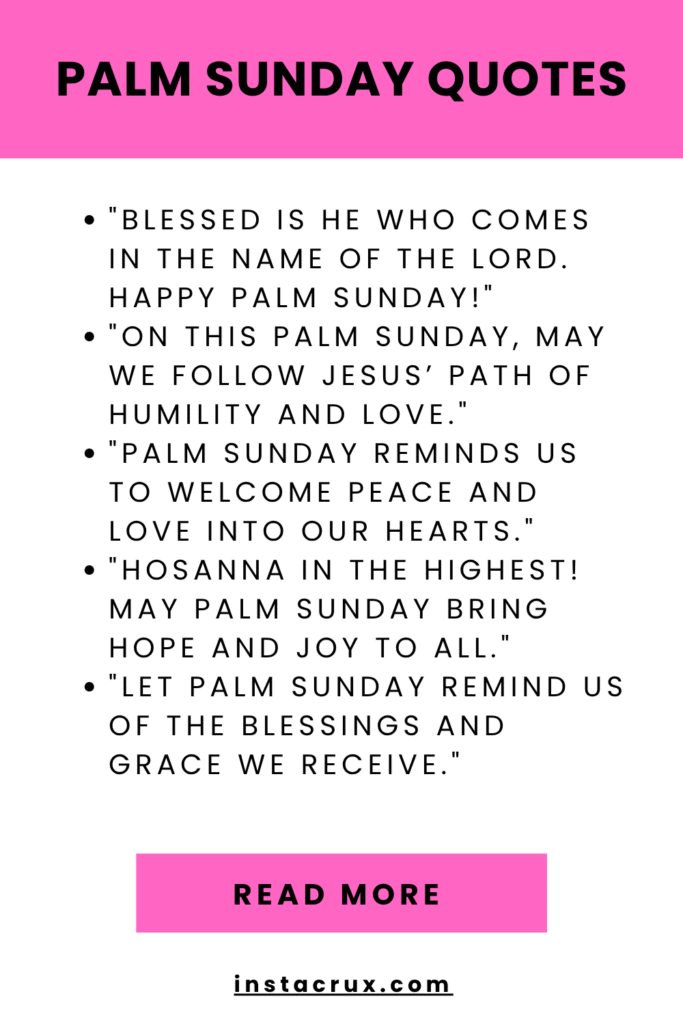 PALM SUNDAY QUOTES

- "BLESSED IS HE WHO COMES IN THE NAME OF THE LORD. HAPPY PALM SUNDAY!"
- "ON THIS PALM SUNDAY, MAY WE FOLLOW JESUS’ PATH OF HUMILITY AND LOVE."
- "PALM SUNDAY REMINDS US TO WELCOME PEACE AND LOVE INTO OUR HEARTS."
- "HOSANNA IN THE HIGHEST! MAY PALM SUNDAY BRING HOPE AND JOY TO ALL."
- "LET PALM SUNDAY REMIND US OF THE BLESSINGS AND GRACE WE RECEIVE."

READ MORE

instacrux.com